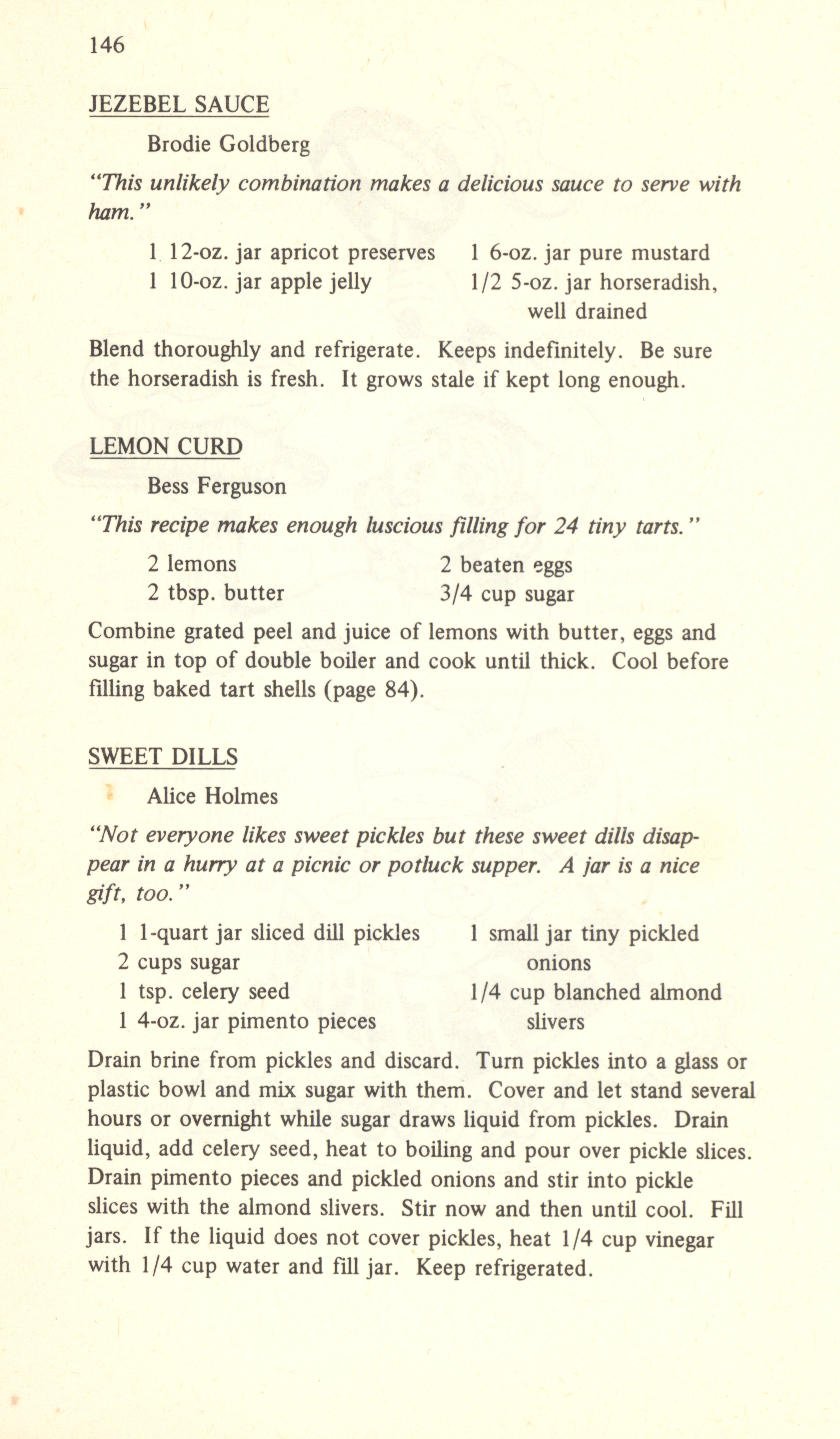 146

JEZEBEL SAUCE

Brodie Goldberg

"This unlikely combination makes a delicious sauce to serve with ham."

1 12-oz. jar apricot preserves
1 10-oz. jar apple jelly

1 6-oz. jar pure mustard
1/2 5-oz. jar horseradish, well drained

Blend thoroughly and refrigerate. Keeps indefinitely. Be sure the horseradish is fresh. It grows stale if kept long enough.

LEMON CURD

Bess Ferguson

"This recipe makes enough luscious filling for 24 tiny tarts."

2 lemons
2 tbsp. butter

2 beaten eggs
3/4 cup sugar

Combine grated peel and juice of lemons with butter, eggs and sugar in top of double boiler and cook until thick. Cool before filling baked tart shells (page 84).

SWEET DILLS

Alice Holmes

"Not everyone likes sweet pickles but these sweet dills disappear in a hurry at a picnic or potluck supper. A jar is a nice gift, too."

1 1-quart jar sliced dill pickles
2 cups sugar
1 tsp. celery seed
1 4-oz. jar pimento pieces

1 small jar tiny pickled onions
1/4 cup blanched almond slivers

Drain brine from pickles and discard. Turn pickles into a glass or plastic bowl and mix sugar with them. Cover and let stand several hours or overnight while sugar draws liquid from pickles. Drain liquid, add celery seed, heat to boiling and pour over pickle slices. Drain pimento pieces and pickled onions and stir into pickle slices with the almond slivers. Stir now and then until cool. Fill jars. If the liquid does not cover pickles, heat 1/4 cup vinegar with 1/4 cup water and fill jar. Keep refrigerated.